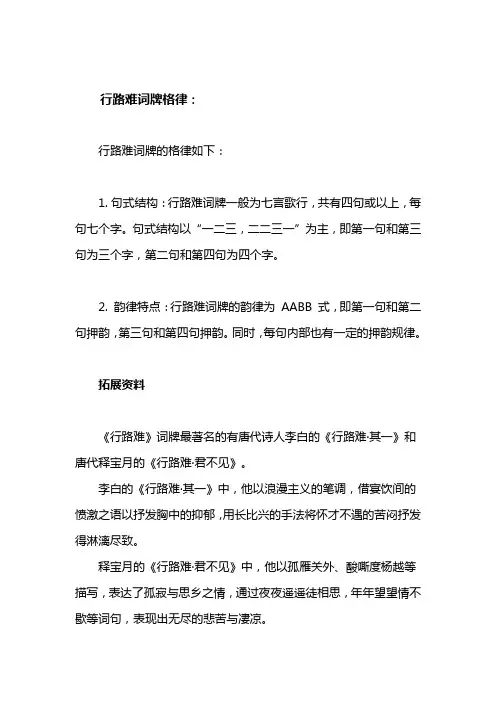 行路难词牌格律：

行路难词牌的格律如下：

1. 句式结构：行路难词牌一般为七言歌行，共有四句或以上，每句七个字。句式结构以“一二三，二二三一”为主，即第一句和第三句为三个字，第二句和第四句为四个字。

2. 韵律特点：行路难词牌的韵律为 AABB 式，即第一句和第二句押韵，第三句和第四句押韵。同时，每句内部也有一定的押韵规律。

拓展资料

《行路难》词牌最著名的有唐代诗人李白的《行路难·其一》和唐代释宝月的《行路难·君不见》。

李白的《行路难·其一》中，他以浪漫主义的笔调，借宴饮间的愤激之语以抒发胸中的抑郁，用长比兴的手法将怀才不遇的苦闷抒发得淋漓尽致。

释宝月的《行路难·君不见》中，他以孤雁关外、酸嘶度杨越等描写，表达了孤寂与思乡之情，通过夜夜遥遥徒相思，年年望望情不歇等词句，表现出无尽的悲苦与凄凉。